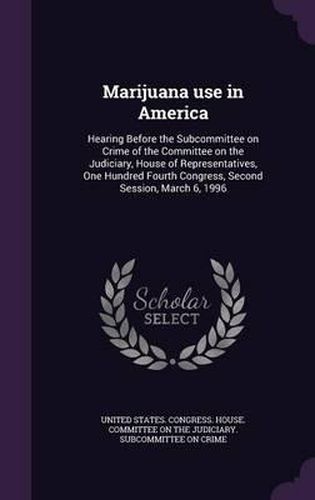 Marijuana use in America

Hearing Before the Subcommittee on Crime of the Committee on the Judiciary, House of Representatives, One Hundred Fourth Congress, Second Session, March 6, 1996

Scholar SELECT

UNITED STATES. CONGRESS. HOUSE. COMMITTEE ON THE JUDICIARY. SUBCOMMITTEE ON CRIME